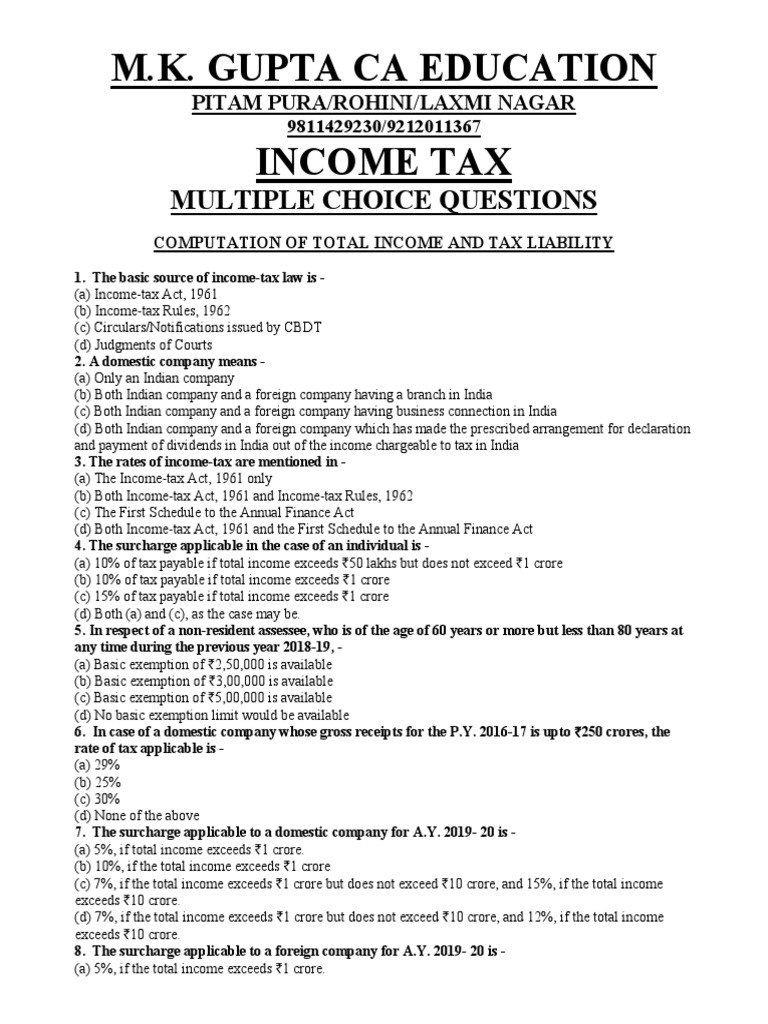 M.K. GUPTA CA EDUCATION

PITAM PURA/ROHINI/LAXMI NAGAR

9811429230/9212011367

INCOME TAX

MULTIPLE CHOICE QUESTIONS

COMPUTATION OF TOTAL INCOME AND TAX LIABILITY

1. The basic source of income-tax law is -
(a) Income-tax Act, 1961
(b) Income-tax Rules, 1962
(c) Circulars/Notifications issued by CBDT
(d) Judgments of Courts

2. A domestic company means -
(a) Only an Indian company
(b) Both Indian company and a foreign company having a branch in India
(c) Both Indian company and a foreign company having business connection in India
(d) Both Indian company and a foreign company which has made the prescribed arrangement for declaration and payment of dividends in India out of the income chargeable to tax in India

3. The rates of income-tax are mentioned in -
(a) The Income-tax Act, 1961 only
(b) Both Income-tax Act, 1961 and Income-tax Rules, 1962
(c) The First Schedule to the Annual Finance Act
(d) Both Income-tax Act, 1961 and the First Schedule to the Annual Finance Act

4. The surcharge applicable in the case of an individual is -
(a) 10% of tax payable if total income exceeds ₹50 lakhs but does not exceed ₹1 crore
(b) 10% of tax payable if total income exceeds ₹1 crore
(c) 15% of tax payable if total income exceeds ₹1 crore
(d) Both (a) and (c), as the case may be.

5. In respect of a non-resident assessee, who is of the age of 60 years or more but less than 80 years at any time during the previous year 2018-19, -
(a) Basic exemption of ₹2,50,000 is available
(b) Basic exemption of ₹3,00,000 is available
(c) Basic exemption of ₹5,00,000 is available
(d) No basic exemption limit would be available

6. In case of a domestic company whose gross receipts for the P.Y. 2016-17 is upto ₹250 crores, the rate of tax applicable is -
(a) 29%
(b) 25%
(c) 30%
(d) None of the above

7. The surcharge applicable to a domestic company for A.Y. 2019- 20 is -
(a) 5%, if total income exceeds ₹1 crore.
(b) 10%, if the total income exceeds ₹1 crore
(c) 7%, if the total income exceeds ₹1 crore but does not exceed ₹10 crore, and 15%, if the total income exceeds ₹10 crore.
(d) 7%, if the total income exceeds ₹1 crore but does not exceed ₹10 crore, and 12%, if the total income exceeds ₹10 crore.

8. The surcharge applicable to a foreign company for A.Y. 2019- 20 is -
(a) 5%, if the total income exceeds ₹1 crore.